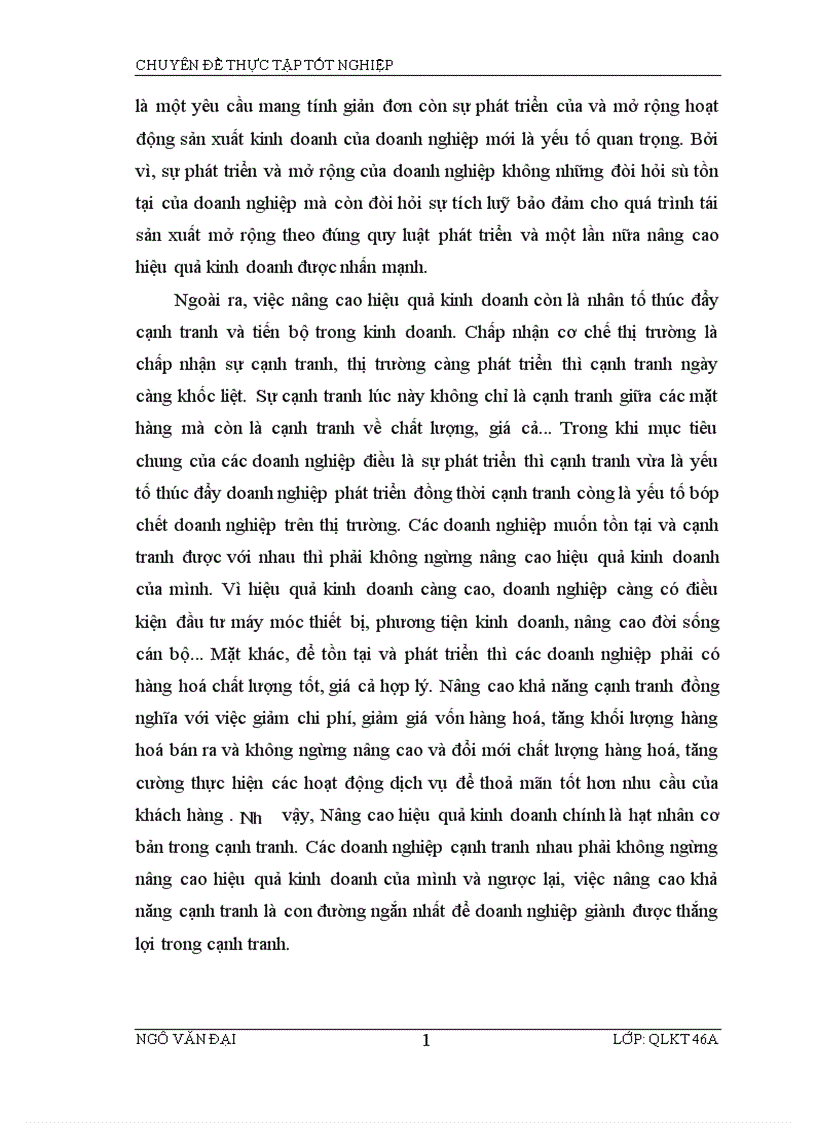 CHUYÊN ĐỀ THỰC TẬP TỐT NGHIỆP

là một yêu cầu mang tính giản đơn còn sự phát triển của và mở rộng hoạt động sản xuất kinh doanh của doanh nghiệp mới là yếu tố quan trọng. Bởi vì, sự phát triển và mở rộng của doanh nghiệp không những đòi hỏi sù tồn tại của doanh nghiệp mà còn đòi hỏi sự tích luỹ bảo đảm cho quá trình tái sản xuất mở rộng theo đúng quy luật phát triển và một lần nữa nâng cao hiệu quả kinh doanh được nhấn mạnh.

Ngoài ra, việc nâng cao hiệu quả kinh doanh còn là nhân tố thúc đẩy cạnh tranh và tiến bộ trong kinh doanh. Chấp nhận cơ chế thị trường là chấp nhận sự cạnh tranh, thị trường càng phát triển thì cạnh tranh ngày càng khốc liệt. Sự cạnh tranh lúc này không chỉ là cạnh tranh giữa các mặt hàng mà còn là cạnh tranh về chất lượng, giá cả... Trong khi mục tiêu chung của các doanh nghiệp điều là sự phát triển thì cạnh tranh vừa là yếu tố thúc đẩy doanh nghiệp phát triển đồng thời cạnh tranh còng là yếu tố bóp chết doanh nghiệp trên thị trường. Các doanh nghiệp muốn tồn tại và cạnh tranh được với nhau thì phải không ngừng nâng cao hiệu quả kinh doanh của mình. Vì hiệu quả kinh doanh càng cao, doanh nghiệp càng có điều kiện đầu tư máy móc thiết bị, phương tiện kinh doanh, nâng cao đời sống cán bộ... Mặt khác, để tồn tại và phát triển thì các doanh nghiệp phải có hàng hoá chất lượng tốt, giá cả hợp lý. Nâng cao khả năng cạnh tranh đồng nghĩa với việc giảm chi phí, giảm giá vốn hàng hoá, tăng khối lượng hàng hoá bán ra và không ngừng nâng cao và đổi mới chất lượng hàng hoá, tăng cường thực hiện các hoạt động dịch vụ để thoả mãn tốt hơn nhu cầu của khách hàng . Nh vậy, Nâng cao hiệu quả kinh doanh chính là hạt nhân cơ bản trong cạnh tranh. Các doanh nghiệp cạnh tranh nhau phải không ngừng nâng cao hiệu quả kinh doanh của mình và ngược lại, việc nâng cao khả năng cạnh tranh là con đường ngắn nhất để doanh nghiệp giành được thắng lợi trong cạnh tranh.

NGÔ VĂN ĐẠI 1 LỚP: QLKT 46A